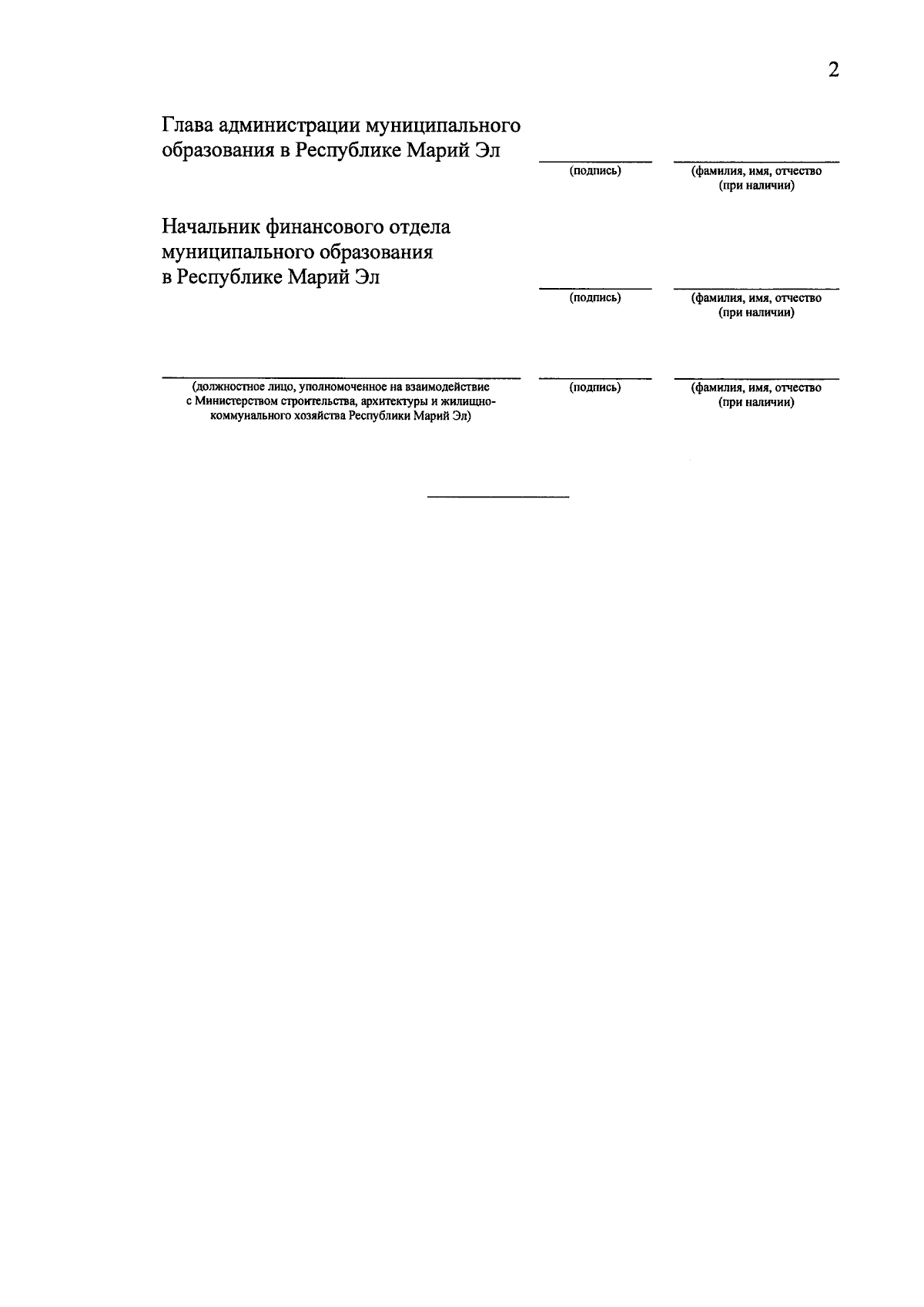 2

Глава администрации муниципального образования в Республике Марий Эл

(подпись)

(фамилия, имя, отчество (при наличии)

Начальник финансового отдела муниципального образования в Республике Марий Эл

(подпись)

(фамилия, имя, отчество (при наличии)

(должностное лицо, уполномоченное на взаимодействие с Министерством строительства, архитектуры и жилищно-коммунального хозяйства Республики Марий Эл)

(подпись)

(фамилия, имя, отчество (при наличии)